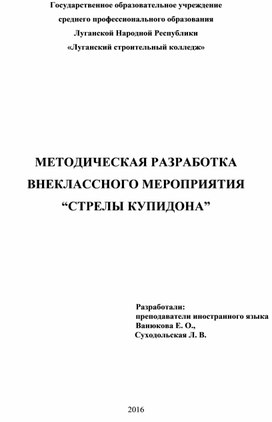 Государственное образовательное учреждение
среднего профессионального образования
Луганской Народной Республики
«Луганский строительный колледж»

МЕТОДИЧЕСКАЯ РАЗРАБОТКА
ВНЕКЛАССНОГО МЕРОПРИЯТИЯ
“СТРЕЛЫ КУПИДОНА”

Разработали:
преподаватели иностранного языка
Ванюкова Е. О.,
Суходольская Л. В.

2016